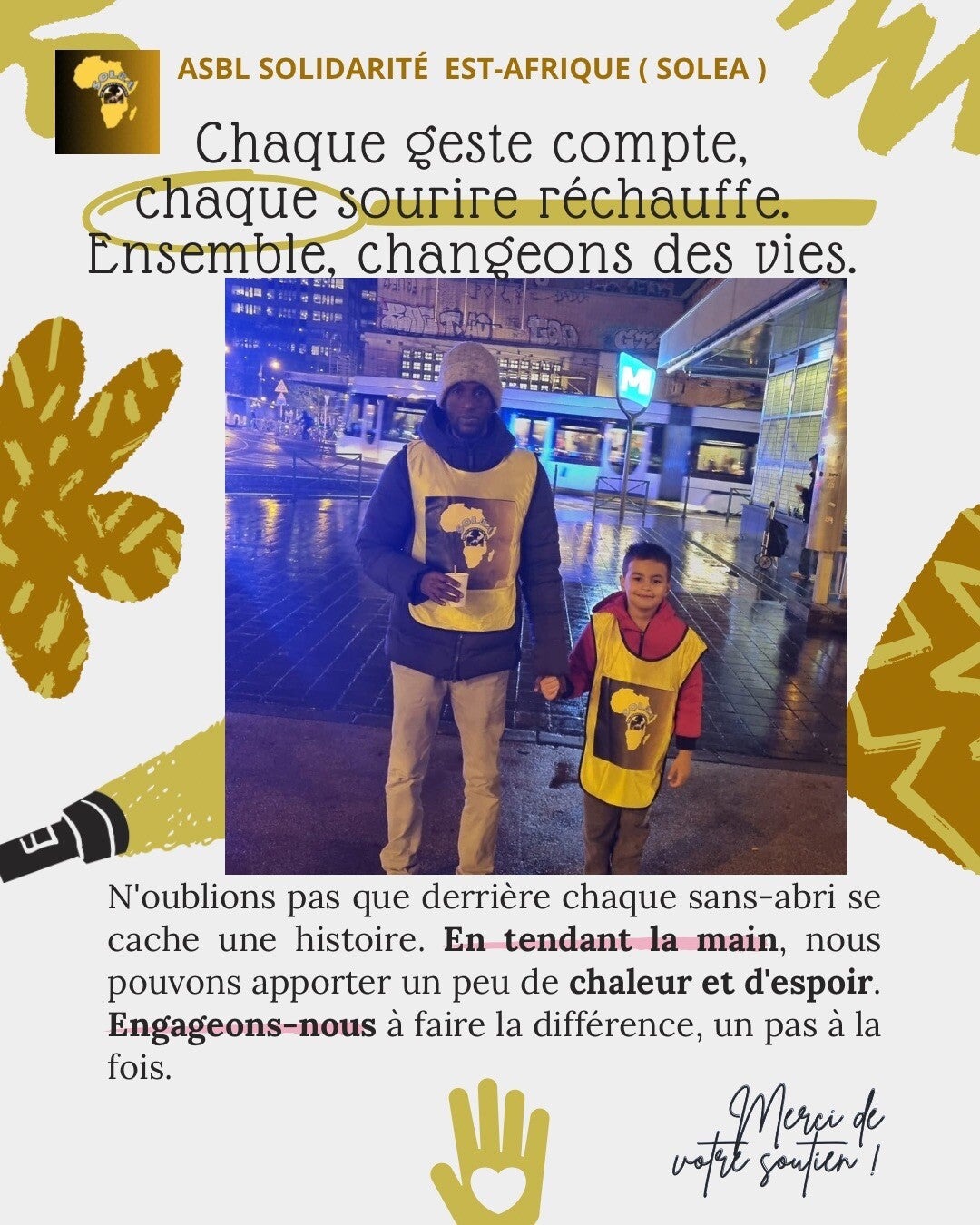 ASBL SOLIDARITÉ EST-AFRIQUE ( SOLEA )

Chaque geste compte,
chaque sourire réchauffe.
Ensemble, changeons des vies.

N'oublions pas que derrière chaque sans-abri se cache une histoire. En tendant la main, nous pouvons apporter un peu de chaleur et d'espoir. Engageons-nous à faire la différence, un pas à la fois.

Merci de
votre soutien !